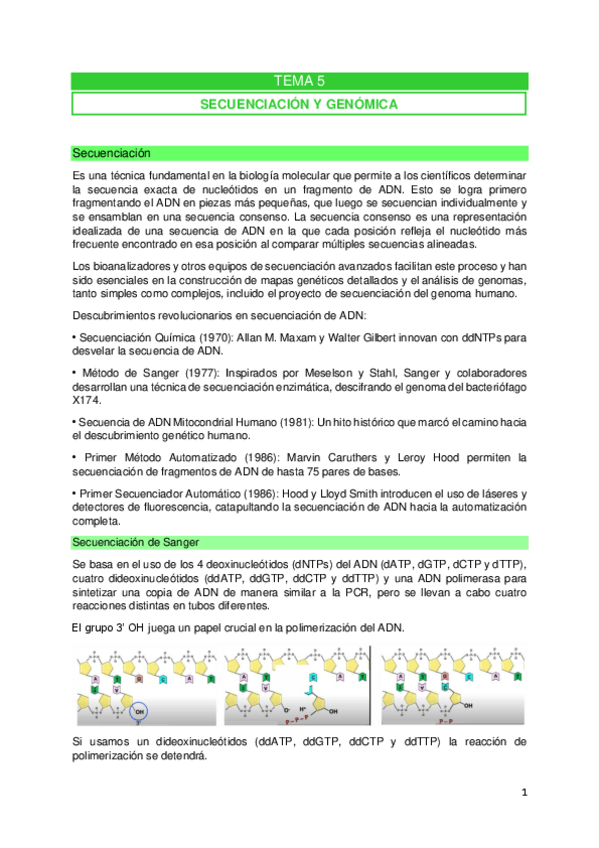 TEMA 5

SECUENCIACIÓN Y GENÓMICA

Secuenciación

Es una técnica fundamental en la biología molecular que permite a los científicos determinar la secuencia exacta de nucleótidos en un fragmento de ADN. Esto se logra primero fragmentando el ADN en piezas más pequeñas, que luego se secuencian individualmente y se ensamblan en una secuencia consenso. La secuencia consenso es una representación idealizada de una secuencia de ADN en la que cada posición refleja el nucleótido más frecuente encontrado en esa posición al comparar múltiples secuencias alineadas.

Los bioanalizadores y otros equipos de secuenciación avanzados facilitan este proceso y han sido esenciales en la construcción de mapas genéticos detallados y el análisis de genomas, tanto simples como complejos, incluido el proyecto de secuenciación del genoma humano.

Descubrimientos revolucionarios en secuenciación de ADN:

• Secuenciación Química (1970): Allan M. Maxam y Walter Gilbert innovan con ddNTPs para desvelar la secuencia de ADN.

• Método de Sanger (1977): Inspirados por Meselson y Stahl, Sanger y colaboradores desarrollan una técnica de secuenciación enzimática, descifrando el genoma del bacteriófago X174.

• Secuencia de ADN Mitocondrial Humano (1981): Un hito histórico que marcó el camino hacia el descubrimiento genético humano.

• Primer Método Automatizado (1986): Marvin Caruthers y Leroy Hood permiten la secuenciación de fragmentos de ADN de hasta 75 pares de bases.

• Primer Secuenciador Automático (1986): Hood y Lloyd Smith introducen el uso de láseres y detectores de fluorescencia, catapultando la secuenciación de ADN hacia la automatización completa.

Secuenciación de Sanger

Se basa en el uso de los 4 deoxinucleótidos (dNTPs) del ADN (dATP, dGTP, dCTP y dTTP), cuatro dideoxinucleótidos (ddATP, ddGTP, ddCTP y ddTTP) y una ADN polimerasa para sintetizar una copia de ADN de manera similar a la PCR, pero se llevan a cabo cuatro reacciones distintas en tubos diferentes.

El grupo 3' OH juega un papel crucial en la polimerización del ADN.

OH
O⁻ H⁺ OH
P–P–P
OH
P–P

Si usamos un dideoxinucleótidos (ddATP, ddGTP, ddCTP y ddTTP) la reacción de polimerización se detendrá.

1